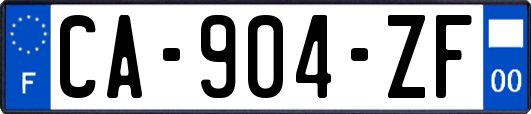 F
CA-904-ZF
00